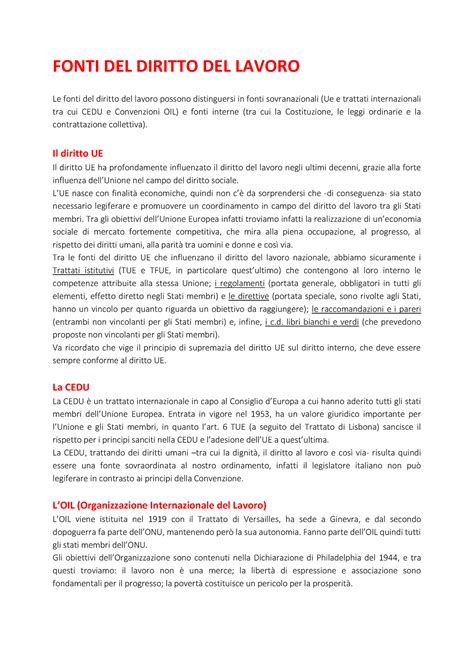 FONTI DEL DIRITTO DEL LAVORO

Le fonti del diritto del lavoro possono distinguersi in fonti sovranazionali (Ue e trattati internazionali tra cui CEDU e Convenzioni OIL) e fonti interne (tra cui la Costituzione, le leggi ordinarie e la contrattazione collettiva).

Il diritto UE

Il diritto UE ha profondamente influenzato il diritto del lavoro negli ultimi decenni, grazie alla forte influenza dell'Unione nel campo del diritto sociale.

L'UE nasce con finalità economiche, quindi non c'è da sorprendersi che -di conseguenza- sia stato necessario legiferare e promuovere un coordinamento in campo del diritto del lavoro tra gli Stati membri. Tra gli obiettivi dell'Unione Europea infatti troviamo infatti la realizzazione di un'economia sociale di mercato fortemente competitiva, che mira alla piena occupazione, al progresso, al rispetto dei diritti umani, alla parità tra uomini e donne e così via.

Tra le fonti del diritto UE che influenzano il diritto del lavoro nazionale, abbiamo sicuramente i Trattati istitutivi (TUE e TFUE, in particolare quest'ultimo) che contengono al loro interno le competenze attribuite alla stessa Unione; i regolamenti (portata generale, obbligatori in tutti gli elementi, effetto diretto negli Stati membri) e le direttive (portata speciale, sono rivolte agli Stati, hanno un vincolo per quanto riguarda un obiettivo da raggiungere); le raccomandazioni e i pareri (entrambi non vincolanti per gli Stati membri) e, infine, i c.d. libri bianchi e verdi (che prevedono proposte non vincolanti per gli Stati membri).

Va ricordato che vige il principio di supremazia del diritto UE sul diritto interno, che deve essere sempre conforme al diritto UE.

La CEDU

La CEDU è un trattato internazionale in capo al Consiglio d'Europa a cui hanno aderito tutti gli stati membri dell'Unione Europea. Entrata in vigore nel 1953, ha un valore giuridico importante per l'Unione e gli Stati membri, in quanto l'art. 6 TUE (a seguito del Trattato di Lisbona) sancisce il rispetto per i principi sanciti nella CEDU e l'adesione dell'UE a quest'ultima.

La CEDU, trattando dei diritti umani –tra cui la dignità, il diritto al lavoro e così via- risulta quindi essere una fonte sovraordinata al nostro ordinamento, infatti il legislatore italiano non può legiferare in contrasto ai principi della Convenzione.

L'OIL (Organizzazione Internazionale del Lavoro)

L'OIL viene istituita nel 1919 con il Trattato di Versailles, ha sede a Ginevra, e dal secondo dopoguerra fa parte dell'ONU, mantenendo però la sua autonomia. Fanno parte dell'OIL quindi tutti gli stati membri dell'ONU.

Gli obiettivi dell'Organizzazione sono contenuti nella Dichiarazione di Philadelphia del 1944, e tra questi troviamo: il lavoro non è una merce; la libertà di espressione e associazione sono fondamentali per il progresso; la povertà costituisce un pericolo per la prosperità.